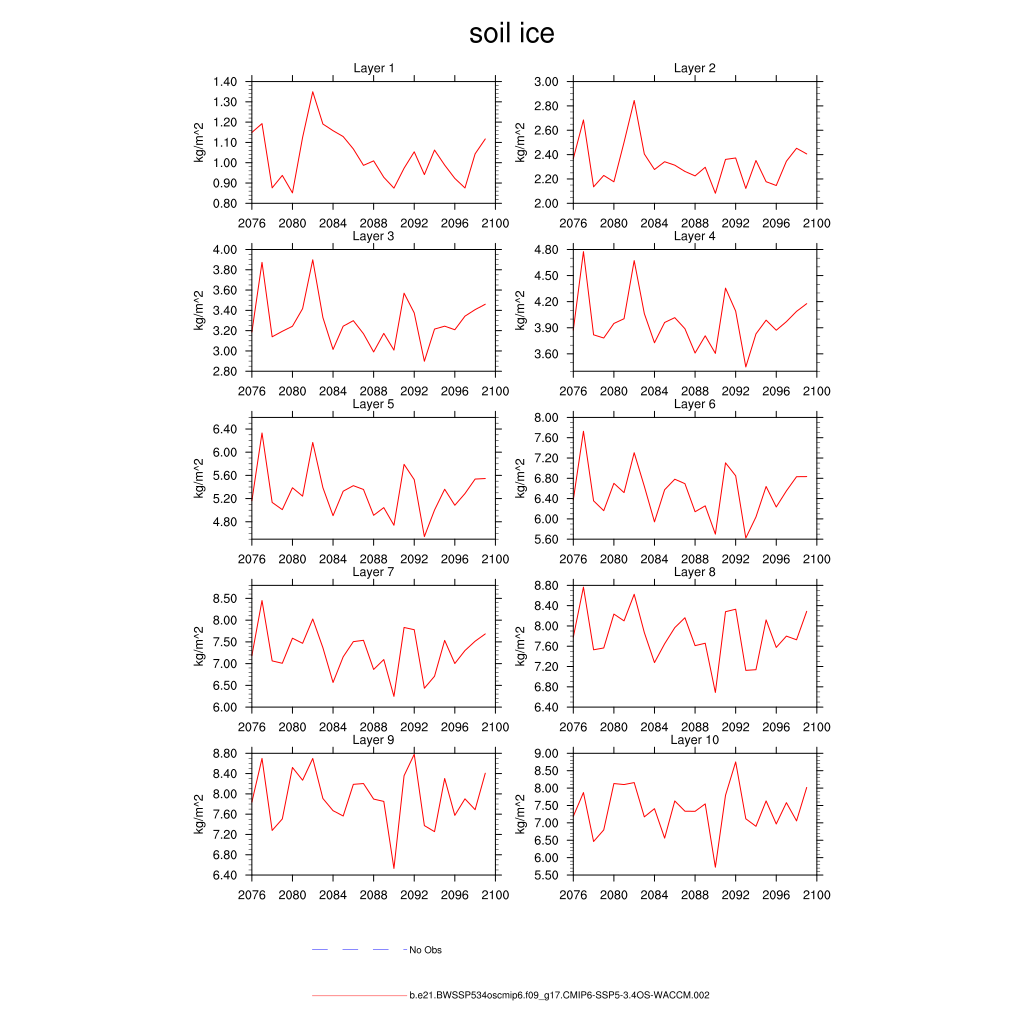 soil ice

Layer 1
kg/m^2
1.40
1.30
1.20
1.10
1.00
0.90
0.80
2076 2080 2084 2088 2092 2096 2100

Layer 2
kg/m^2
3.00
2.80
2.60
2.40
2.20
2.00
2076 2080 2084 2088 2092 2096 2100

Layer 3
kg/m^2
4.00
3.80
3.60
3.40
3.20
3.00
2.80
2076 2080 2084 2088 2092 2096 2100

Layer 4
kg/m^2
4.80
4.50
4.20
3.90
3.60
2076 2080 2084 2088 2092 2096 2100

Layer 5
kg/m^2
6.40
6.00
5.60
5.20
4.80
2076 2080 2084 2088 2092 2096 2100

Layer 6
kg/m^2
8.00
7.60
7.20
6.80
6.40
6.00
5.60
2076 2080 2084 2088 2092 2096 2100

Layer 7
kg/m^2
8.50
8.00
7.50
7.00
6.50
6.00
2076 2080 2084 2088 2092 2096 2100

Layer 8
kg/m^2
8.80
8.40
8.00
7.60
7.20
6.80
6.40
2076 2080 2084 2088 2092 2096 2100

Layer 9
kg/m^2
8.80
8.40
8.00
7.60
7.20
6.80
6.40
2076 2080 2084 2088 2092 2096 2100

Layer 10
kg/m^2
9.00
8.50
8.00
7.50
7.00
6.50
6.00
5.50
2076 2080 2084 2088 2092 2096 2100

No Obs

b.e21.BWSSP534oscmip6.f09_g17.CMIP6-SSP5-3.4OS-WACCM.002